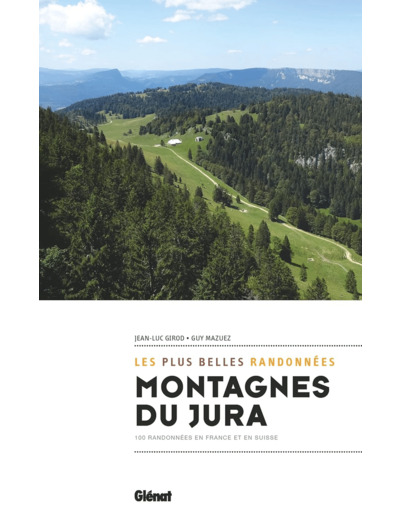 JEAN-LUC GIROD • GUY MAZUEZ

LES PLUS BELLES RANDONNÉES

MONTAGNES DU JURA

100 RANDONNÉES EN FRANCE ET EN SUISSE

Glénat